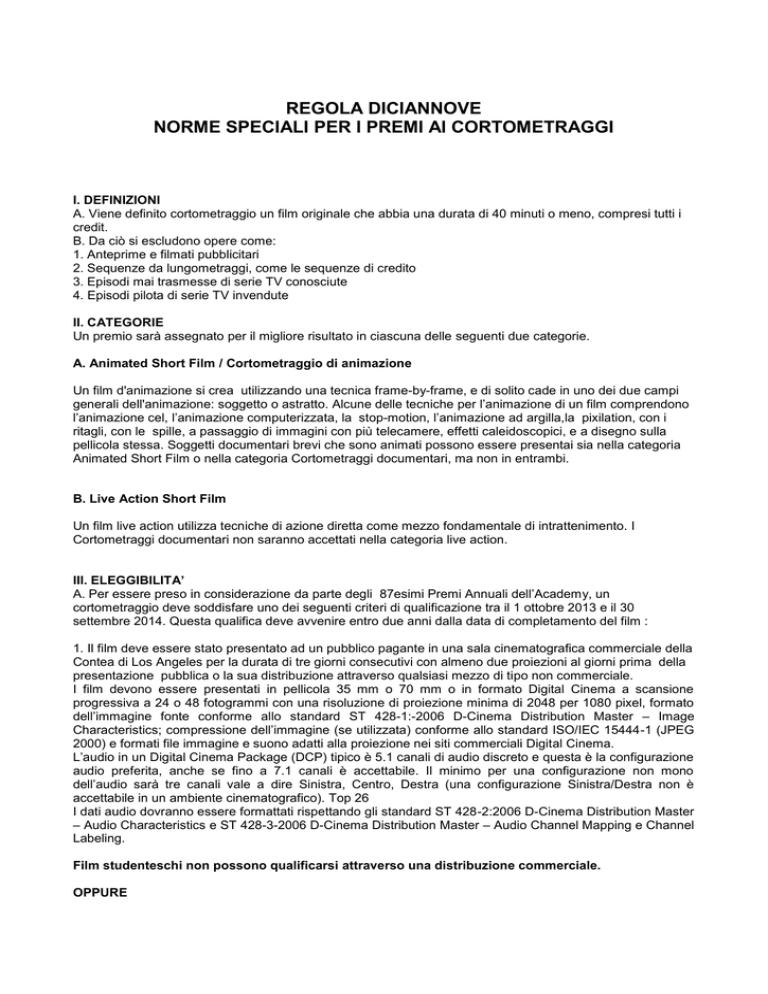 REGOLA DICIANNOVE
NORME SPECIALI PER I PREMI AI CORTOMETRAGGI

I. DEFINIZIONI
A. Viene definito cortometraggio un film originale che abbia una durata di 40 minuti o meno, compresi tutti i credit.
B. Da ciò si escludono opere come:
1. Anteprime e filmati pubblicitari
2. Sequenze da lungometraggi, come le sequenze di credito
3. Episodi mai trasmesse di serie TV conosciute
4. Episodi pilota di serie TV invendute

II. CATEGORIE
Un premio sarà assegnato per il migliore risultato in ciascuna delle seguenti due categorie.

A. Animated Short Film / Cortometraggio di animazione

Un film d'animazione si crea utilizzando una tecnica frame-by-frame, e di solito cade in uno dei due campi generali dell'animazione: soggetto o astratto. Alcune delle tecniche per l'animazione di un film comprendono l'animazione cel, l'animazione computerizzata, la stop-motion, l'animazione ad argilla,la pixilation, con i ritagli, con le spille, a passaggio di immagini con più telecamere, effetti caleidoscopici, e a disegno sulla pellicola stessa. Soggetti documentari brevi che sono animati possono essere presentai sia nella categoria Animated Short Film o nella categoria Cortometraggi documentari, ma non in entrambi.

B. Live Action Short Film

Un film live action utilizza tecniche di azione diretta come mezzo fondamentale di intrattenimento. I Cortometraggi documentari non saranno accettati nella categoria live action.

III. ELEGGIBILITA'
A. Per essere preso in considerazione da parte degli 87esimi Premi Annuali dell'Academy, un cortometraggio deve soddisfare uno dei seguenti criteri di qualificazione tra il 1 ottobre 2013 e il 30 settembre 2014. Questa qualifica deve avvenire entro due anni dalla data di completamento del film :

1. Il film deve essere stato presentato ad un pubblico pagante in una sala cinematografica commerciale della Contea di Los Angeles per la durata di tre giorni consecutivi con almeno due proiezioni al giorni prima della presentazione pubblica o la sua distribuzione attraverso qualsiasi mezzo di tipo non commerciale.
I film devono essere presentati in pellicola 35 mm o 70 mm o in formato Digital Cinema a scansione progressiva a 24 o 48 fotogrammi con una risoluzione di proiezione minima di 2048 per 1080 pixel, formato dell'immagine fonte conforme allo standard ST 428-1:-2006 D-Cinema Distribution Master – Image Characteristics; compressione dell'immagine (se utilizzata) conforme allo standard ISO/IEC 15444-1 (JPEG 2000) e formati file immagine e suono adatti alla proiezione nei siti commerciali Digital Cinema.
L'audio in un Digital Cinema Package (DCP) tipico è 5.1 canali di audio discreto e questa è la configurazione audio preferita, anche se fino a 7.1 canali è accettabile. Il minimo per una configurazione non mono dell'audio sarà tre canali vale a dire Sinistra, Centro, Destra (una configurazione Sinistra/Destra non è accettabile in un ambiente cinematografico). Top 26
I dati audio dovranno essere formattati rispettando gli standard ST 428-2:2006 D-Cinema Distribution Master – Audio Characteristics e ST 428-3-2006 D-Cinema Distribution Master – Audio Channel Mapping e Channel Labeling.

Film studenteschi non possono qualificarsi attraverso una distribuzione commerciale.

OPPURE